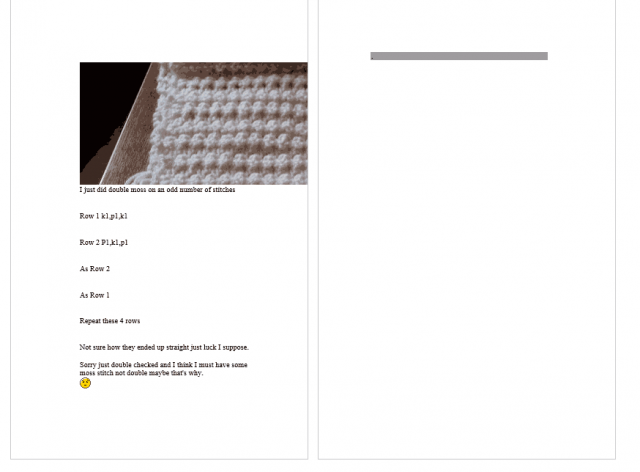 I just did double moss on an odd number of stitches

Row 1 k1,p1,k1

Row 2 P1,k1,p1

As Row 2

As Row 1

Repeat these 4 rows

Not sure how they ended up straight just luck I suppose.

Sorry just double checked and I think I must have some moss stitch not double maybe that's why.